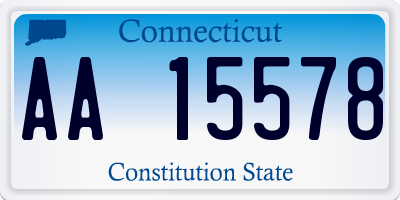 Connecticut

AA 15578

Constitution State